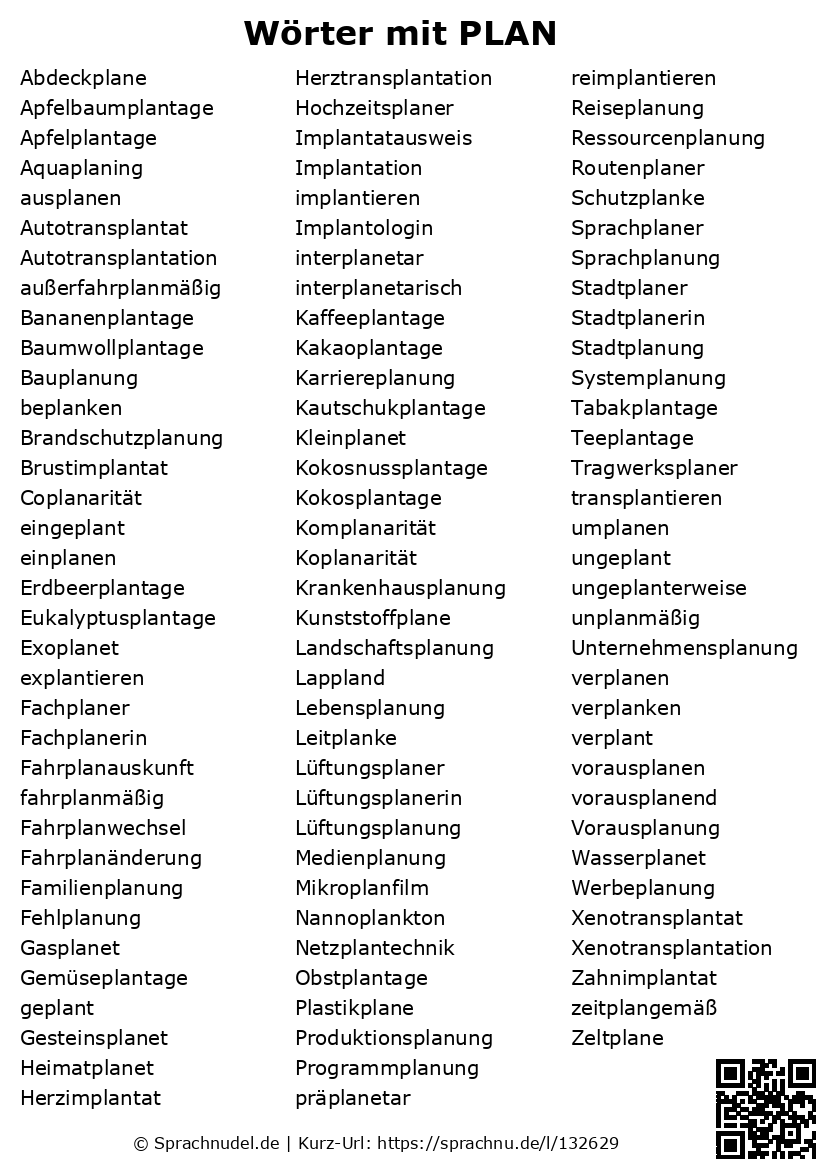 Wörter mit PLAN

Abdeckplane
Apfelbaumplantage
Apfelplantage
Aquaplaning
ausplanen
Autotransplantat
Autotransplantation
außerfahrplanmäßig
Bananenplantage
Baumwollplantage
Bauplanung
beplanken
Brandschutzplanung
Brustimplantat
Coplanarität
eingeplant
einplanen
Erdbeerplantage
Eukalyptusplantage
Exoplanet
explantieren
Fachplaner
Fachplanerin
Fahrplanauskunft
fahrplanmäßig
Fahrplanwechsel
Fahrplanänderung
Familienplanung
Fehlplanung
Gasplanet
Gemüseplantage
geplant
Gesteinsplanet
Heimatplanet
Herzimplantat

Herztransplantation
Hochzeitsplaner
Implantatausweis
Implantation
implantieren
Implantologin
interplanetar
interplanetarisch
Kaffeeplantage
Kakaoplantage
Karriereplanung
Kautschukplantage
Kleinplanet
Kokosnussplantage
Kokosplantage
Komplanarität
Koplanarität
Krankenhausplanung
Kunststoffplane
Landschaftsplanung
Lappland
Lebensplanung
Leitplanke
Lüftungsplaner
Lüftungsplanerin
Lüftungsplanung
Medienplanung
Mikroplanfilm
Nannoplankton
Netzplantechnik
Obstplantage
Plastikplane
Produktionsplanung
Programmplanung
präplanetar

reimplantieren
Reiseplanung
Ressourcenplanung
Routenplaner
Schutzplanke
Sprachplaner
Sprachplanung
Stadtplaner
Stadtplanerin
Stadtplanung
Systemplanung
Tabakplantage
Teeplantage
Tragwerksplaner
transplantieren
umplanen
ungeplant
ungeplanterweise
unplanmäßig
Unternehmensplanung
verplanen
verplanken
verplant
vorausplanen
vorausplanend
Vorausplanung
Wasserplanet
Werbeplanung
Xenotransplantat
Xenotransplantation
Zahnimplantat
zeitplangemäß
Zeltplane

© Sprachnudel.de | Kurz-Url: https://sprachnu.de/l/132629